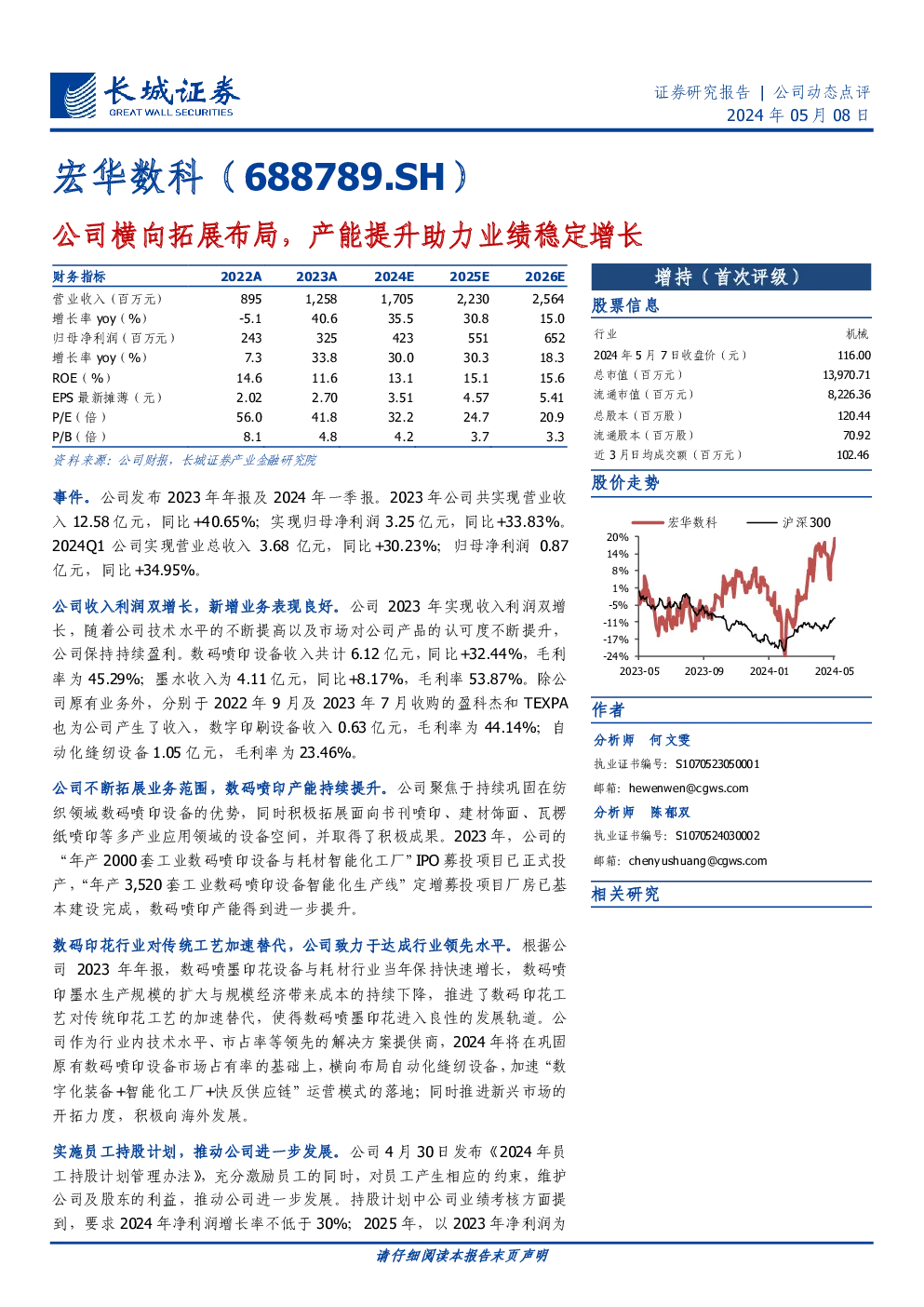 长城证券
GREAT WALL SECURITIES

证券研究报告 | 公司动态点评
2024 年 05 月 08 日

宏华数科（688789.SH）

公司横向拓展布局，产能提升助力业绩稳定增长

| 财务指标 | 2022A | 2023A | 2024E | 2025E | 2026E |
|---|---|---|---|---|---|
| 营业收入（百万元） | 895 | 1,258 | 1,705 | 2,230 | 2,564 |
| 增长率 yoy（%） | -5.1 | 40.6 | 35.5 | 30.8 | 15.0 |
| 归母净利润（百万元） | 243 | 325 | 423 | 551 | 652 |
| 增长率 yoy（%） | 7.3 | 33.8 | 30.0 | 30.3 | 18.3 |
| ROE（%） | 14.6 | 11.6 | 13.1 | 15.1 | 15.6 |
| EPS 最新摊薄（元） | 2.02 | 2.70 | 3.51 | 4.57 | 5.41 |
| P/E（倍） | 56.0 | 41.8 | 32.2 | 24.7 | 20.9 |
| P/B（倍） | 8.1 | 4.8 | 4.2 | 3.7 | 3.3 |

资料来源：公司财报，长城证券产业金融研究院

事件。公司发布 2023 年年报及 2024 年一季报。2023 年公司共实现营业收入 12.58 亿元，同比+40.65%；实现归母净利润 3.25 亿元，同比+33.83%。2024Q1 公司实现营业总收入 3.68 亿元，同比+30.23%；归母净利润 0.87 亿元，同比+34.95%。

公司收入利润双增长，新增业务表现良好。公司 2023 年实现收入利润双增长，随着公司技术水平的不断提高以及市场对公司产品的认可度不断提升，公司保持持续盈利。数码喷印设备收入共计 6.12 亿元，同比+32.44%，毛利率为 45.29%；墨水收入为 4.11 亿元，同比+8.17%，毛利率 53.87%。除公司原有业务外，分别于 2022 年 9 月及 2023 年 7 月收购的盈科杰和 TEXPA 也为公司产生了收入，数字印刷设备收入 0.63 亿元，毛利率为 44.14%；自动化缝纫设备 1.05 亿元，毛利率为 23.46%。

公司不断拓展业务范围，数码喷印产能持续提升。公司聚焦于持续巩固在纺织领域数码喷印设备的优势，同时积极拓展面向书刊喷印、建材饰面、瓦楞纸喷印等多产业应用领域的设备空间，并取得了积极成果。2023 年，公司的“年产 2000 套工业数码喷印设备与耗材智能化工厂”IPO 募投项目已正式投产，“年产 3,520 套工业数码喷印设备智能化生产线”定增募投项目厂房已基本建设完成，数码喷印产能得到进一步提升。

数码印花行业对传统工艺加速替代，公司致力于达成行业领先水平。根据公司 2023 年年报，数码喷墨印花设备与耗材行业当年保持快速增长，数码喷印墨水生产规模的扩大与规模经济带来成本的持续下降，推进了数码印花工艺对传统印花工艺的加速替代，使得数码喷墨印花进入良性的发展轨道。公司作为行业内技术水平、市占率等领先的解决方案提供商，2024 年将在巩固原有数码喷印设备市场占有率的基础上，横向布局自动化缝纫设备，加速“数字化装备+智能化工厂+快反供应链”运营模式的落地；同时推进新兴市场的开拓力度，积极向海外发展。

实施员工持股计划，推动公司进一步发展。公司 4 月 30 日发布《2024 年员工持股计划管理办法》，充分激励员工的同时，对员工产生相应的约束，维护公司及股东的利益，推动公司进一步发展。持股计划中公司业绩考核方面提到，要求 2024 年净利润增长率不低于 30%；2025 年，以 2023 年净利润为

增持（首次评级）

股票信息

| 行业 | 机械 |
|---|---|
| 2024 年 5 月 7 日收盘价（元） | 116.00 |
| 总市值（百万元） | 13,970.71 |
| 流通市值（百万元） | 8,226.36 |
| 总股本（百万股） | 120.44 |
| 流通股本（百万股） | 70.92 |
| 近 3 月日均成交额（百万元） | 102.46 |

股价走势

宏华数科 沪深300
20% 14% 8% 1% -5% -11% -17% -24%
2023-05 2023-09 2024-01 2024-05

作者

分析师 何文雯
执业证书编号：S1070523050001
邮箱：hewenwen@cgws.com

分析师 陈郁双
执业证书编号：S1070524030002
邮箱：chenyushuang@cgws.com

相关研究

请仔细阅读本报告末页声明